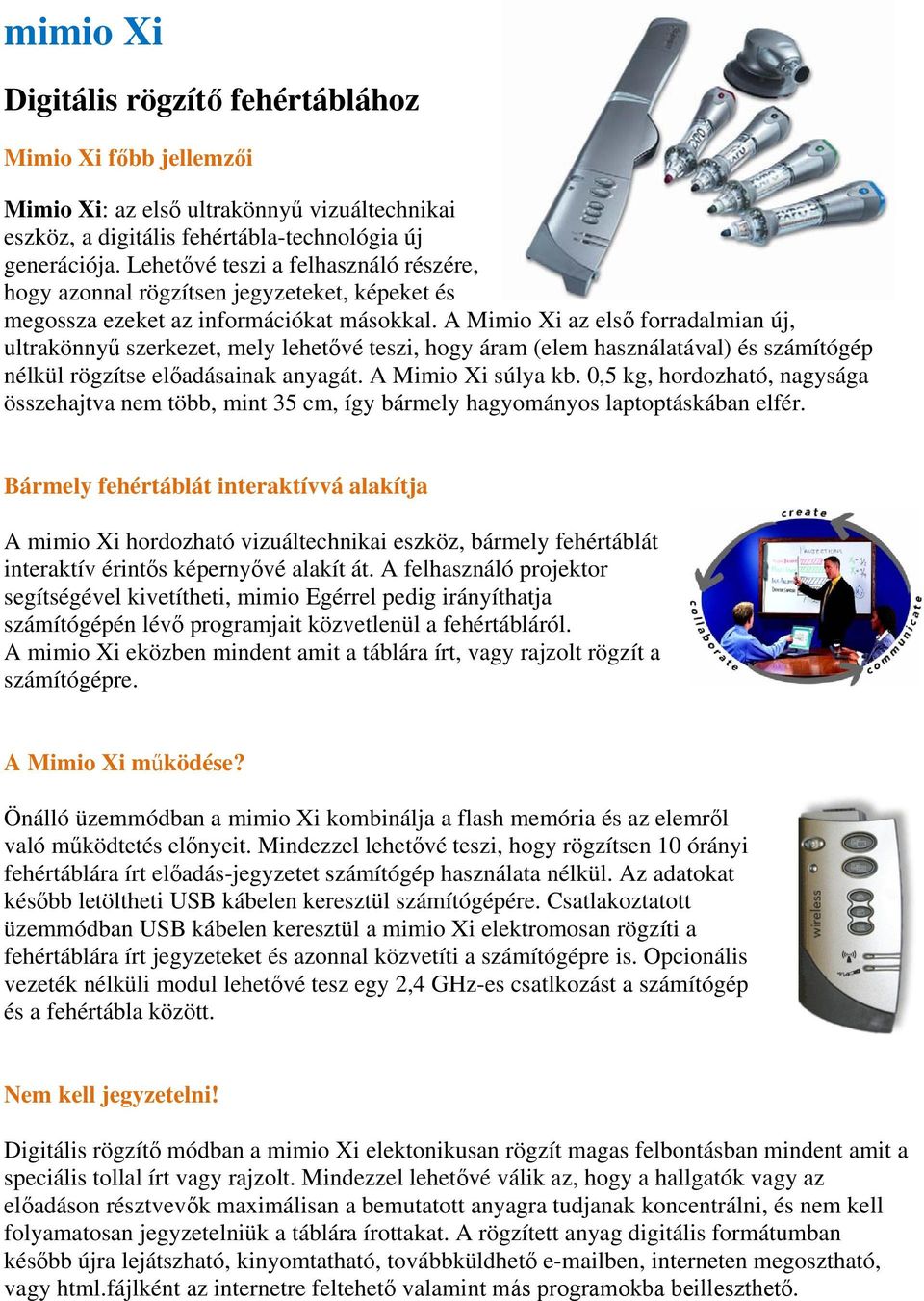 mimio Xi

Digitális rögzítő fehértáblához

Mimio Xi főbb jellemzői

Mimio Xi: az első ultrakönnyű vizuáltechnikai eszköz, a digitális fehértábla-technológia új generációja. Lehetővé teszi a felhasználó részére, hogy azonnal rögzítsen jegyzeteket, képeket és megossza ezeket az információkat másokkal. A Mimio Xi az első forradalmian új, ultrakönnyű szerkezet, mely lehetővé teszi, hogy áram (elem használatával) és számítógép nélkül rögzítse előadásainak anyagát. A Mimio Xi súlya kb. 0,5 kg, hordozható, nagysága összehajtva nem több, mint 35 cm, így bármely hagyományos laptoptáskában elfér.

Bármely fehértáblát interaktívvá alakítja

A mimio Xi hordozható vizuáltechnikai eszköz, bármely fehértáblát interaktív érintős képernyővé alakít át. A felhasználó projektor segítségével kivetítheti, mimio Egérrel pedig irányíthatja számítógépén lévő programjait közvetlenül a fehértábláról. A mimio Xi eközben mindent amit a táblára írt, vagy rajzolt rögzít a számítógépre.

create
collaborate
communicate

A Mimio Xi működése?

Önálló üzemmódban a mimio Xi kombinálja a flash memória és az elemről való működtetés előnyeit. Mindezzel lehetővé teszi, hogy rögzítsen 10 órányi fehértáblára írt előadás-jegyzetet számítógép használata nélkül. Az adatokat később letöltheti USB kábelen keresztül számítógépére. Csatlakoztatott üzemmódban USB kábelen keresztül a mimio Xi elektromosan rögzíti a fehértáblára írt jegyzeteket és azonnal közvetíti a számítógépre is. Opcionális vezeték nélküli modul lehetővé tesz egy 2,4 GHz-es csatlkozást a számítógép és a fehértábla között.

wireless

Nem kell jegyzetelni!

Digitális rögzítő módban a mimio Xi elektonikusan rögzít magas felbontásban mindent amit a speciális tollal írt vagy rajzolt. Mindezzel lehetővé válik az, hogy a hallgatók vagy az előadáson résztvevők maximálisan a bemutatott anyagra tudjanak koncentrálni, és nem kell folyamatosan jegyzetelniük a táblára írottakat. A rögzített anyag digitális formátumban később újra lejátszható, kinyomtatható, továbbküldhető e-mailben, interneten megosztható, vagy html.fájlként az internetre feltehető valamint más programokba beilleszthető.